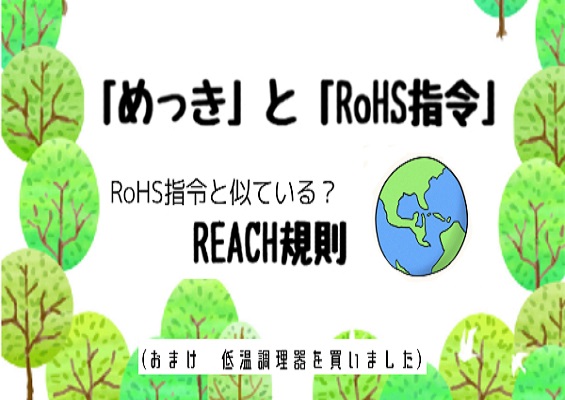 「めっき」と「RoHS指令」

RoHS指令と似ている？
REACH規則

（おまけ　低温調理器を買いました）